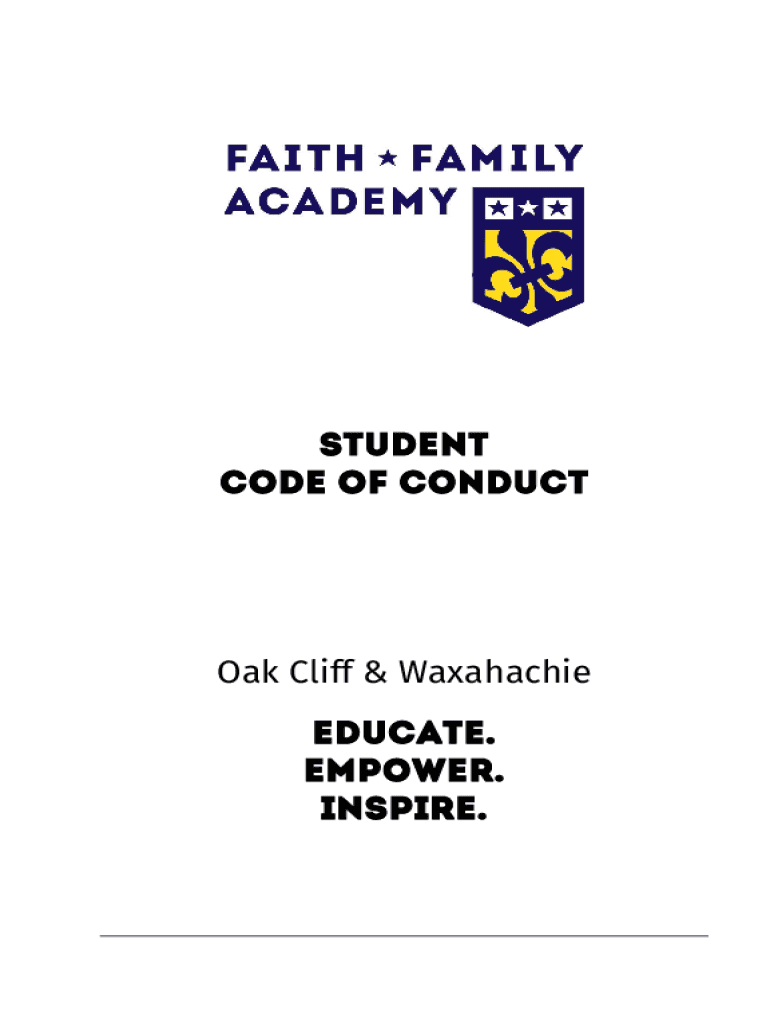 FAITH ★ FAMILY
ACADEMY

STUDENT
CODE OF CONDUCT

Oak Cliff & Waxahachie

EDUCATE.
EMPOWER.
INSPIRE.